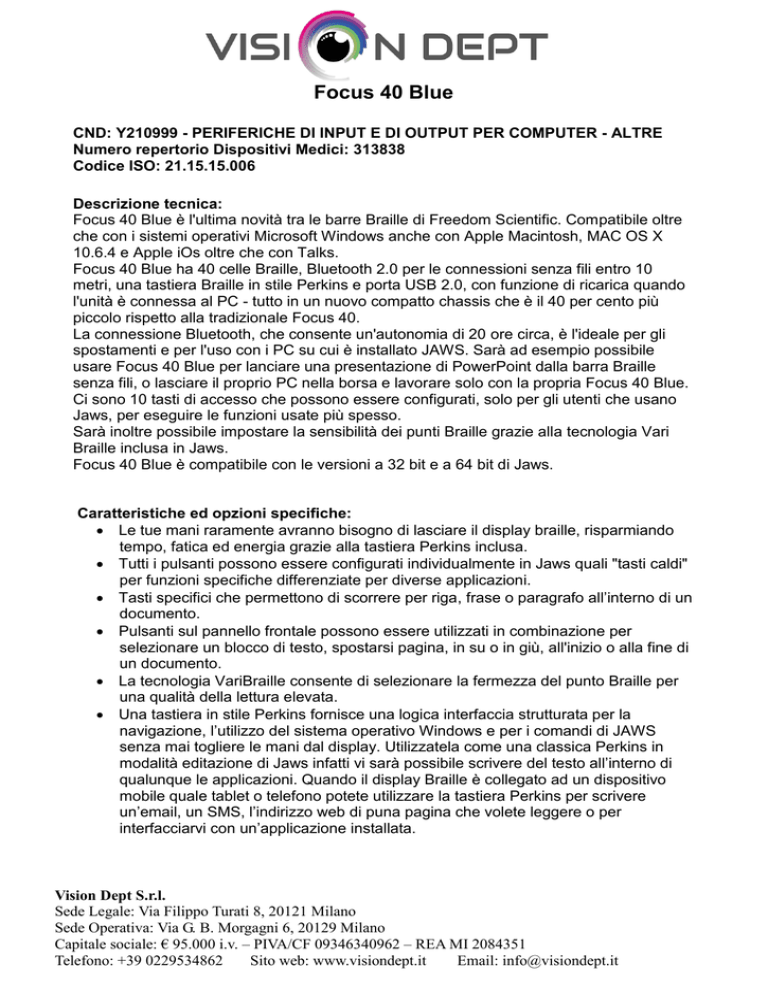 VISION DEPT

Focus 40 Blue

CND: Y210999 - PERIFERICHE DI INPUT E DI OUTPUT PER COMPUTER - ALTRE
Numero repertorio Dispositivi Medici: 313838
Codice ISO: 21.15.15.006

Descrizione tecnica:
Focus 40 Blue è l'ultima novità tra le barre Braille di Freedom Scientific. Compatibile oltre che con i sistemi operativi Microsoft Windows anche con Apple Macintosh, MAC OS X 10.6.4 e Apple iOs oltre che con Talks.
Focus 40 Blue ha 40 celle Braille, Bluetooth 2.0 per le connessioni senza fili entro 10 metri, una tastiera Braille in stile Perkins e porta USB 2.0, con funzione di ricarica quando l'unità è connessa al PC - tutto in un nuovo compatto chassis che è il 40 per cento più piccolo rispetto alla tradizionale Focus 40.
La connessione Bluetooth, che consente un'autonomia di 20 ore circa, è l'ideale per gli spostamenti e per l'uso con i PC su cui è installato JAWS. Sarà ad esempio possibile usare Focus 40 Blue per lanciare una presentazione di PowerPoint dalla barra Braille senza fili, o lasciare il proprio PC nella borsa e lavorare solo con la propria Focus 40 Blue.
Ci sono 10 tasti di accesso che possono essere configurati, solo per gli utenti che usano Jaws, per eseguire le funzioni usate più spesso.
Sarà inoltre possibile impostare la sensibilità dei punti Braille grazie alla tecnologia Vari Braille inclusa in Jaws.
Focus 40 Blue è compatibile con le versioni a 32 bit e a 64 bit di Jaws.

Caratteristiche ed opzioni specifiche:
• Le tue mani raramente avranno bisogno di lasciare il display braille, risparmiando tempo, fatica ed energia grazie alla tastiera Perkins inclusa.
• Tutti i pulsanti possono essere configurati individualmente in Jaws quali "tasti caldi" per funzioni specifiche differenziate per diverse applicazioni.
• Tasti specifici che permettono di scorrere per riga, frase o paragrafo all'interno di un documento.
• Pulsanti sul pannello frontale possono essere utilizzati in combinazione per selezionare un blocco di testo, spostarsi pagina, in su o in giù, all'inizio o alla fine di un documento.
• La tecnologia VariBraille consente di selezionare la fermezza del punto Braille per una qualità della lettura elevata.
• Una tastiera in stile Perkins fornisce una logica interfaccia strutturata per la navigazione, l'utilizzo del sistema operativo Windows e per i comandi di JAWS senza mai togliere le mani dal display. Utilizzatela come una classica Perkins in modalità editazione di Jaws infatti vi sarà possibile scrivere del testo all'interno di qualunque le applicazioni. Quando il display Braille è collegato ad un dispositivo mobile quale tablet o telefono potete utilizzare la tastiera Perkins per scrivere un'email, un SMS, l'indirizzo web di puna pagina che volete leggere o per interfacciarvi con un'applicazione installata.

Vision Dept S.r.l.
Sede Legale: Via Filippo Turati 8, 20121 Milano
Sede Operativa: Via G. B. Morgagni 6, 20129 Milano
Capitale sociale: € 95.000 i.v. – PIVA/CF 09346340962 – REA MI 2084351
Telefono: +39 0229534862 Sito web: www.visiondept.it Email: info@visiondept.it